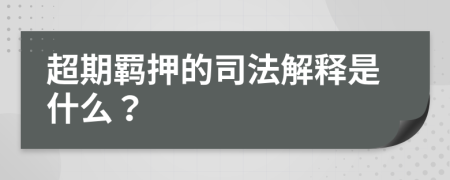 超期羁押的司法解释是什么？